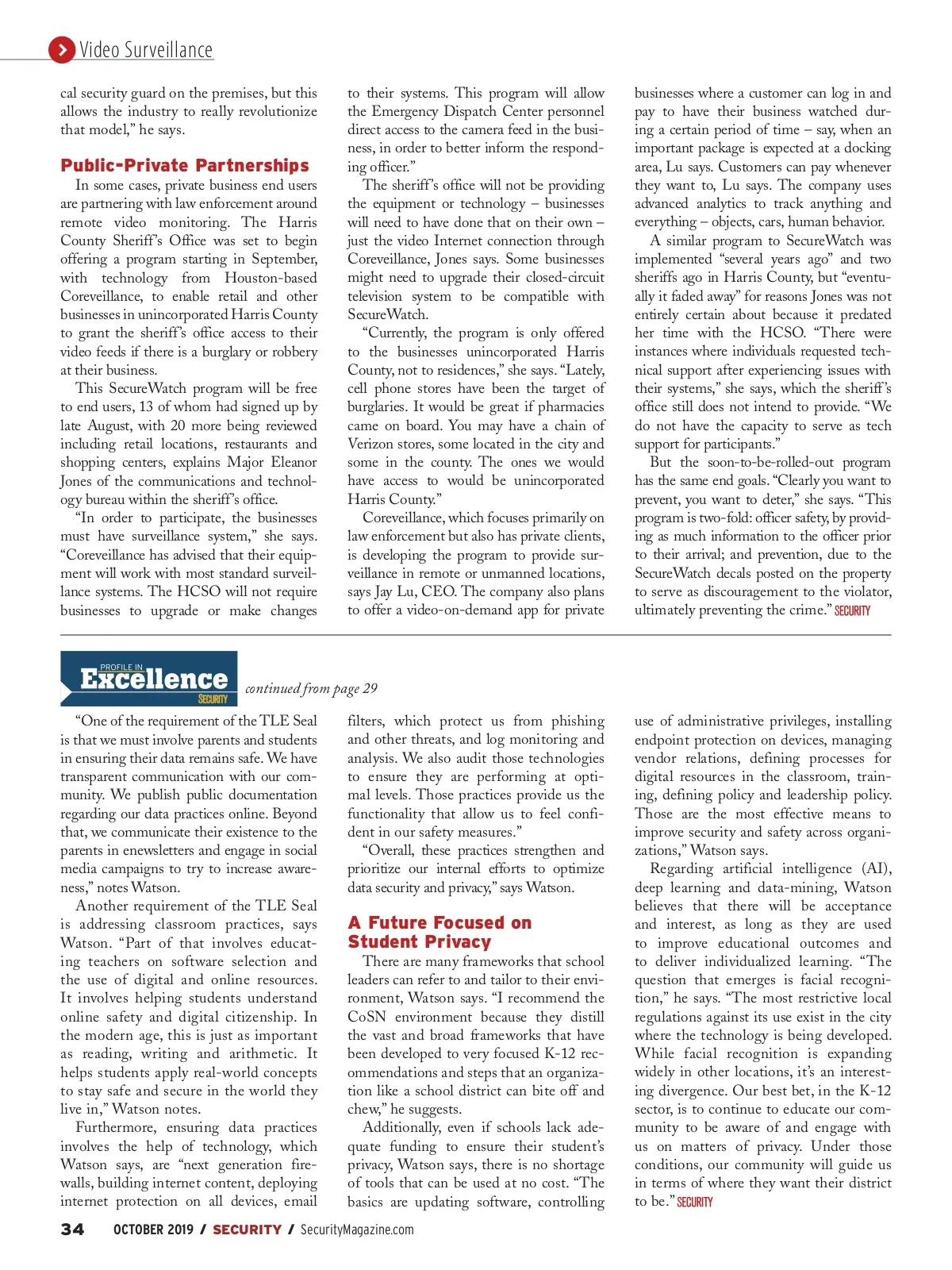 Video Surveillance

cal security guard on the premises, but this allows the industry to really revolutionize that model," he says.

Public-Private Partnerships

In some cases, private business end users are partnering with law enforcement around remote video monitoring. The Harris County Sheriff's Office was set to begin offering a program starting in September, with technology from Houston-based Coreveillance, to enable retail and other businesses in unincorporated Harris County to grant the sheriff's office access to their video feeds if there is a burglary or robbery at their business.

This SecureWatch program will be free to end users, 13 of whom had signed up by late August, with 20 more being reviewed including retail locations, restaurants and shopping centers, explains Major Eleanor Jones of the communications and technology bureau within the sheriff's office.

"In order to participate, the businesses must have surveillance system," she says. "Coreveillance has advised that their equipment will work with most standard surveillance systems. The HCSO will not require businesses to upgrade or make changes to their systems. This program will allow the Emergency Dispatch Center personnel direct access to the camera feed in the business, in order to better inform the responding officer."

The sheriff's office will not be providing the equipment or technology – businesses will need to have done that on their own – just the video Internet connection through Coreveillance, Jones says. Some businesses might need to upgrade their closed-circuit television system to be compatible with SecureWatch.

"Currently, the program is only offered to the businesses unincorporated Harris County, not to residences," she says. "Lately, cell phone stores have been the target of burglaries. It would be great if pharmacies came on board. You may have a chain of Verizon stores, some located in the city and some in the county. The ones we would have access to would be unincorporated Harris County."

Coreveillance, which focuses primarily on law enforcement but also has private clients, is developing the program to provide surveillance in remote or unmanned locations, says Jay Lu, CEO. The company also plans to offer a video-on-demand app for private businesses where a customer can log in and pay to have their business watched during a certain period of time – say, when an important package is expected at a docking area, Lu says. Customers can pay whenever they want to, Lu says. The company uses advanced analytics to track anything and everything – objects, cars, human behavior.

A similar program to SecureWatch was implemented "several years ago" and two sheriffs ago in Harris County, but "eventually it faded away" for reasons Jones was not entirely certain about because it predated her time with the HCSO. "There were instances where individuals requested technical support after experiencing issues with their systems," she says, which the sheriff's office still does not intend to provide. "We do not have the capacity to serve as tech support for participants."

But the soon-to-be-rolled-out program has the same end goals. "Clearly you want to prevent, you want to deter," she says. "This program is two-fold: officer safety, by providing as much information to the officer prior to their arrival; and prevention, due to the SecureWatch decals posted on the property to serve as discouragement to the violator, ultimately preventing the crime." SECURITY

PROFILE IN Excellence SECURITY

continued from page 29

"One of the requirement of the TLE Seal is that we must involve parents and students in ensuring their data remains safe. We have transparent communication with our community. We publish public documentation regarding our data practices online. Beyond that, we communicate their existence to the parents in enewsletters and engage in social media campaigns to try to increase awareness," notes Watson.

Another requirement of the TLE Seal is addressing classroom practices, says Watson. "Part of that involves educating teachers on software selection and the use of digital and online resources. It involves helping students understand online safety and digital citizenship. In the modern age, this is just as important as reading, writing and arithmetic. It helps students apply real-world concepts to stay safe and secure in the world they live in," Watson notes.

Furthermore, ensuring data practices involves the help of technology, which Watson says, are "next generation firewalls, building internet content, deploying internet protection on all devices, email filters, which protect us from phishing and other threats, and log monitoring and analysis. We also audit those technologies to ensure they are performing at optimal levels. Those practices provide us the functionality that allow us to feel confident in our safety measures."

"Overall, these practices strengthen and prioritize our internal efforts to optimize data security and privacy," says Watson.

A Future Focused on Student Privacy

There are many frameworks that school leaders can refer to and tailor to their environment, Watson says. "I recommend the CoSN environment because they distill the vast and broad frameworks that have been developed to very focused K-12 recommendations and steps that an organization like a school district can bite off and chew," he suggests.

Additionally, even if schools lack adequate funding to ensure their student's privacy, Watson says, there is no shortage of tools that can be used at no cost. "The basics are updating software, controlling use of administrative privileges, installing endpoint protection on devices, managing vendor relations, defining processes for digital resources in the classroom, training, defining policy and leadership policy. Those are the most effective means to improve security and safety across organizations," Watson says.

Regarding artificial intelligence (AI), deep learning and data-mining, Watson believes that there will be acceptance and interest, as long as they are used to improve educational outcomes and to deliver individualized learning. "The question that emerges is facial recognition," he says. "The most restrictive local regulations against its use exist in the city where the technology is being developed. While facial recognition is expanding widely in other locations, it's an interesting divergence. Our best bet, in the K-12 sector, is to continue to educate our community to be aware of and engage with us on matters of privacy. Under those conditions, our community will guide us in terms of where they want their district to be." SECURITY

34 OCTOBER 2019 / SECURITY / SecurityMagazine.com